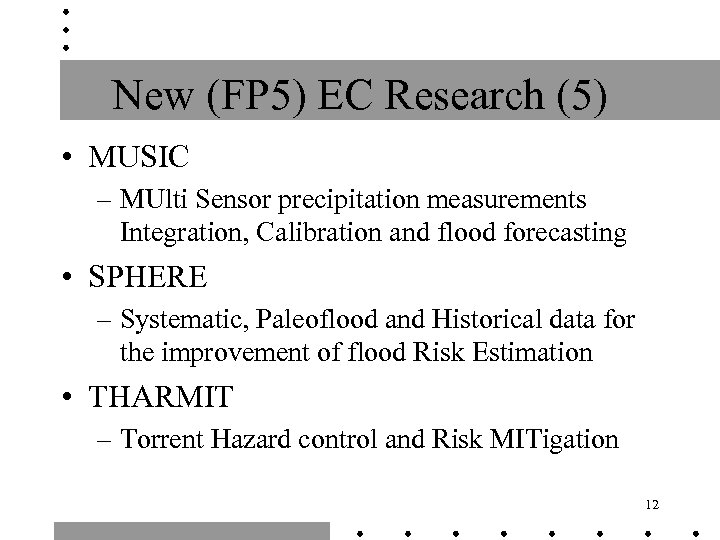 New (FP5) EC Research (5)

• MUSIC
– MUlti Sensor precipitation measurements Integration, Calibration and flood forecasting

• SPHERE
– Systematic, Paleoflood and Historical data for the improvement of flood Risk Estimation

• THARMIT
– Torrent Hazard control and Risk MITigation

12